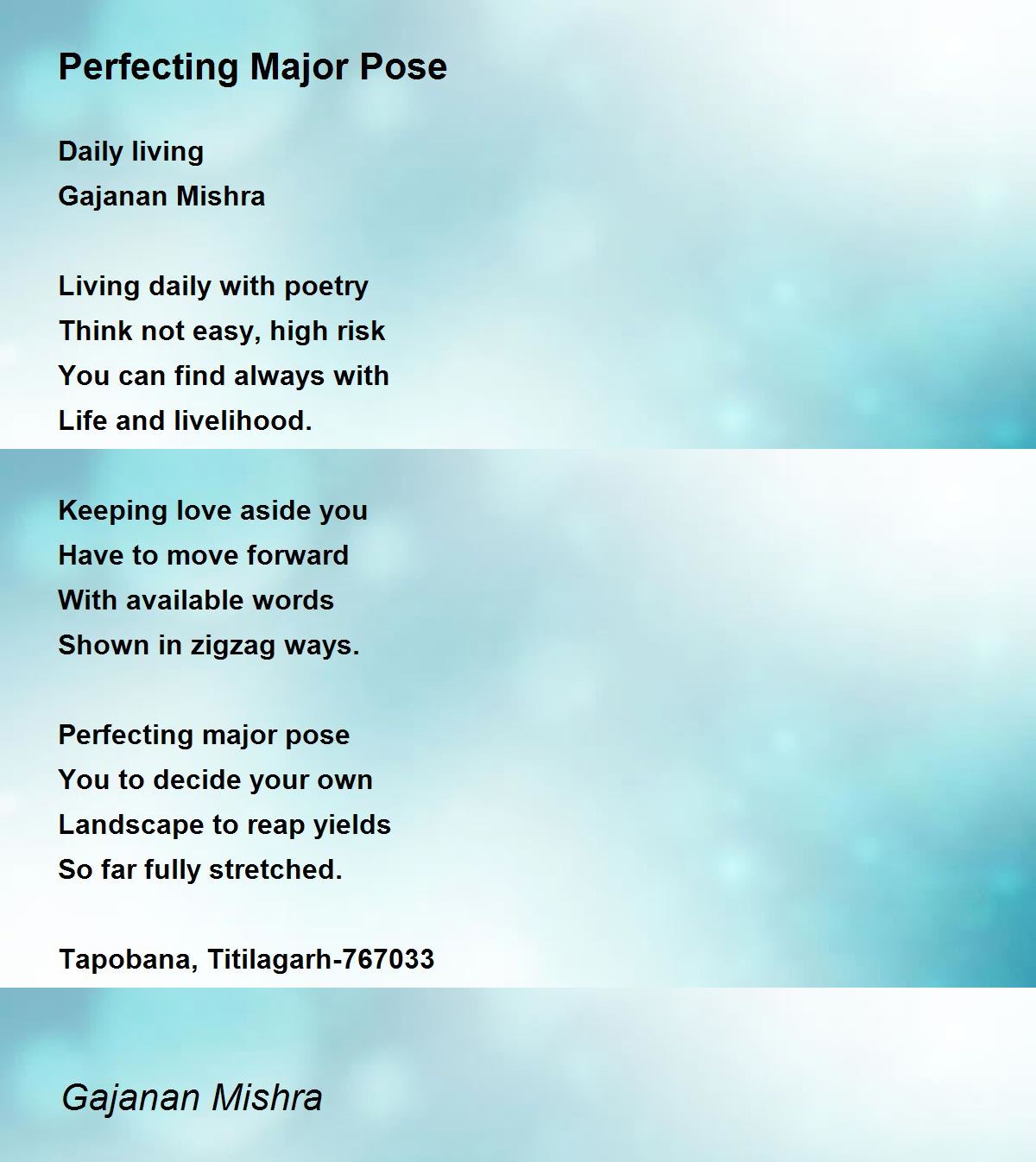 Perfecting Major Pose

Daily living
Gajanan Mishra

Living daily with poetry
Think not easy, high risk
You can find always with
Life and livelihood.

Keeping love aside you
Have to move forward
With available words
Shown in zigzag ways.

Perfecting major pose
You to decide your own
Landscape to reap yields
So far fully stretched.

Tapobana, Titilagarh-767033

Gajanan Mishra